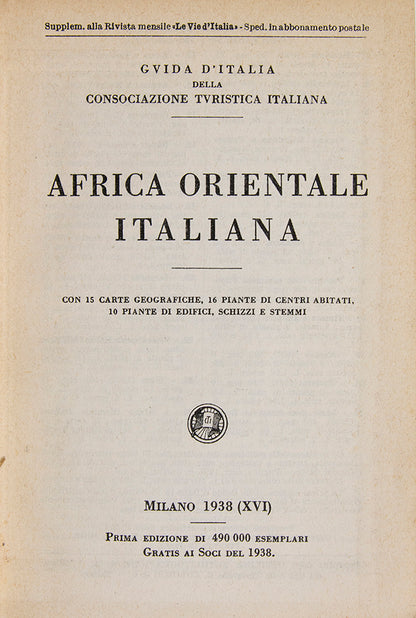 Supplem. alla Rivista mensile «Le Vie d'Italia» - Sped. in abbonamento postale

GVIDA D'ITALIA
DELLA
CONSOCIAZIONE TVRISTICA ITALIANA

AFRICA ORIENTALE ITALIANA

CON 15 CARTE GEOGRAFICHE, 16 PIANTE DI CENTRI ABITATI, 10 PIANTE DI EDIFICI, SCHIZZI E STEMMI

MILANO 1938 (XVI)

PRIMA EDIZIONE DI 490 000 ESEMPLARI
GRATIS AI SOCI DEL 1938.